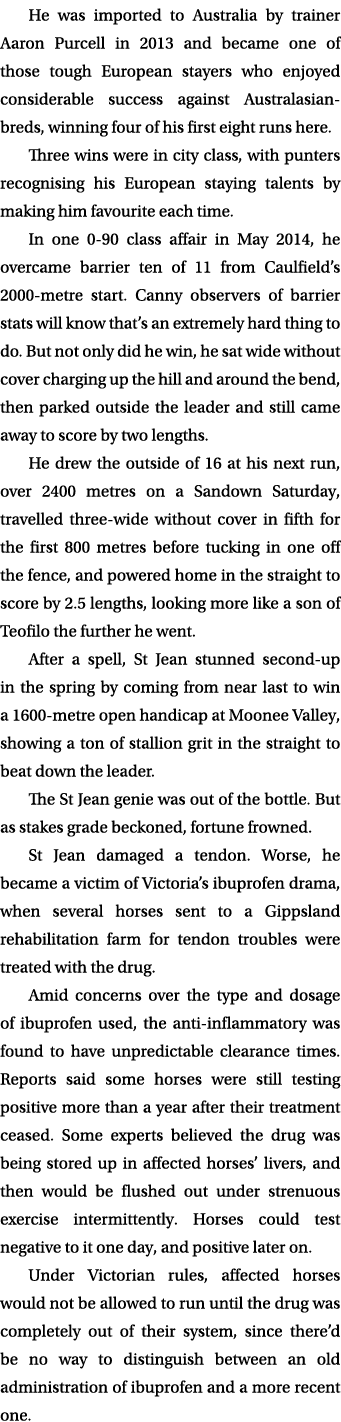 He was imported to Australia by trainer Aaron Purcell in 2013 and became one of those tough European stayers who enjoyed considerable success against Australasian-breds, winning four of his first eight runs here.

Three wins were in city class, with punters recognising his European staying talents by making him favourite each time.

In one 0-90 class affair in May 2014, he overcame barrier ten of 11 from Caulfield's 2000-metre start. Canny observers of barrier stats will know that's an extremely hard thing to do. But not only did he win, he sat wide without cover charging up the hill and around the bend, then parked outside the leader and still came away to score by two lengths.

He drew the outside of 16 at his next run, over 2400 metres on a Sandown Saturday, travelled three-wide without cover in fifth for the first 800 metres before tucking in one off the fence, and powered home in the straight to score by 2.5 lengths, looking more like a son of Teofilo the further he went.

After a spell, St Jean stunned second-up in the spring by coming from near last to win a 1600-metre open handicap at Moonee Valley, showing a ton of stallion grit in the straight to beat down the leader.

The St Jean genie was out of the bottle. But as stakes grade beckoned, fortune frowned.

St Jean damaged a tendon. Worse, he became a victim of Victoria's ibuprofen drama, when several horses sent to a Gippsland rehabilitation farm for tendon troubles were treated with the drug.

Amid concerns over the type and dosage of ibuprofen used, the anti-inflammatory was found to have unpredictable clearance times. Reports said some horses were still testing positive more than a year after their treatment ceased. Some experts believed the drug was being stored up in affected horses' livers, and then would be flushed out under strenuous exercise intermittently. Horses could test negative to it one day, and positive later on.

Under Victorian rules, affected horses would not be allowed to run until the drug was completely out of their system, since there'd be no way to distinguish between an old administration of ibuprofen and a more recent one.